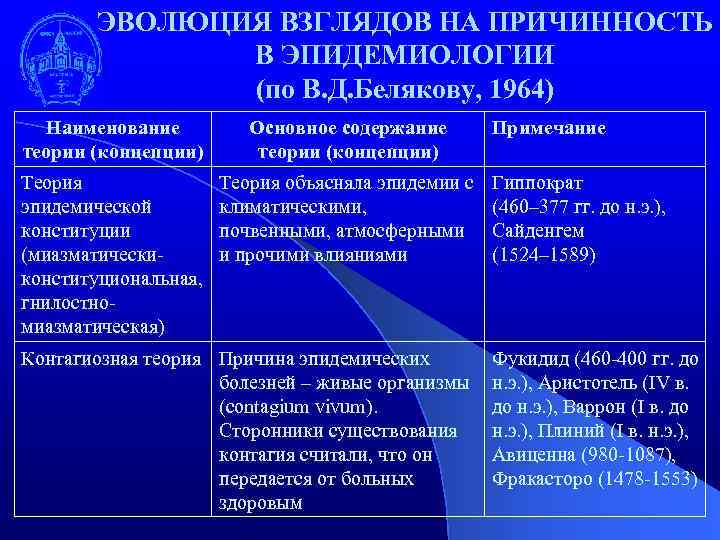 ЭВОЛЮЦИЯ ВЗГЛЯДОВ НА ПРИЧИННОСТЬ В ЭПИДЕМИОЛОГИИ (по В.Д.Белякову, 1964)

| Наименование теории (концепции) | Основное содержание теории (концепции) | Примечание |
|---|---|---|
| Теория эпидемической конституции (миазматически-конституциональная, гнилостно-миазматическая) | Теория объясняла эпидемии с климатическими, почвенными, атмосферными и прочими влияниями | Гиппократ (460–377 гг. до н.э.), Сайденгем (1524–1589) |
| Контагиозная теория | Причина эпидемических болезней – живые организмы (contagium vivum). Сторонники существования контагия считали, что он передается от больных здоровым | Фукидид (460-400 гг. до н.э.), Аристотель (IV в. до н.э.), Варрон (I в. до н.э.), Плиний (I в. н.э.), Авиценна (980-1087), Фракасторо (1478-1553) |